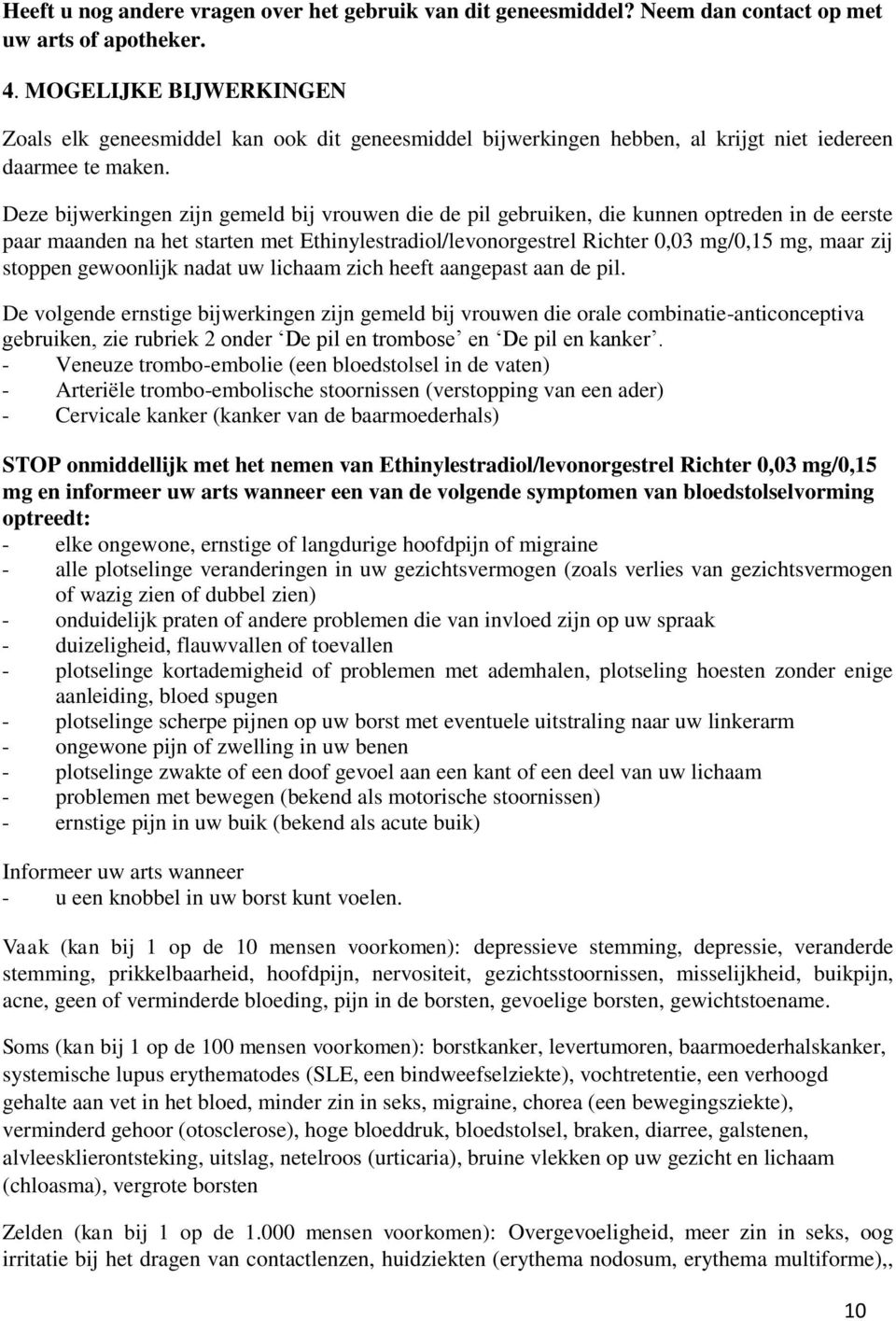 Heeft u nog andere vragen over het gebruik van dit geneesmiddel? Neem dan contact op met uw arts of apotheker.

4. MOGELIJKE BIJWERKINGEN

Zoals elk geneesmiddel kan ook dit geneesmiddel bijwerkingen hebben, al krijgt niet iedereen daarmee te maken.

Deze bijwerkingen zijn gemeld bij vrouwen die de pil gebruiken, die kunnen optreden in de eerste paar maanden na het starten met Ethinylestradiol/levonorgestrel Richter 0,03 mg/0,15 mg, maar zij stoppen gewoonlijk nadat uw lichaam zich heeft aangepast aan de pil.

De volgende ernstige bijwerkingen zijn gemeld bij vrouwen die orale combinatie-anticonceptiva gebruiken, zie rubriek 2 onder ‘De pil en trombose’ en ‘De pil en kanker’.
- Veneuze trombo-embolie (een bloedstolsel in de vaten)
- Arteriële trombo-embolische stoornissen (verstopping van een ader)
- Cervicale kanker (kanker van de baarmoederhals)

STOP onmiddellijk met het nemen van Ethinylestradiol/levonorgestrel Richter 0,03 mg/0,15 mg en informeer uw arts wanneer een van de volgende symptomen van bloedstolselvorming optreedt:
- elke ongewone, ernstige of langdurige hoofdpijn of migraine
- alle plotselinge veranderingen in uw gezichtsvermogen (zoals verlies van gezichtsvermogen of wazig zien of dubbel zien)
- onduidelijk praten of andere problemen die van invloed zijn op uw spraak
- duizeligheid, flauwvallen of toevallen
- plotselinge kortademigheid of problemen met ademhalen, plotseling hoesten zonder enige aanleiding, bloed spugen
- plotselinge scherpe pijnen op uw borst met eventuele uitstraling naar uw linkerarm
- ongewone pijn of zwelling in uw benen
- plotselinge zwakte of een doof gevoel aan een kant of een deel van uw lichaam
- problemen met bewegen (bekend als motorische stoornissen)
- ernstige pijn in uw buik (bekend als acute buik)

Informeer uw arts wanneer
- u een knobbel in uw borst kunt voelen.

Vaak (kan bij 1 op de 10 mensen voorkomen): depressieve stemming, depressie, veranderde stemming, prikkelbaarheid, hoofdpijn, nervositeit, gezichtsstoornissen, misselijkheid, buikpijn, acne, geen of verminderde bloeding, pijn in de borsten, gevoelige borsten, gewichtstoename.

Soms (kan bij 1 op de 100 mensen voorkomen): borstkanker, levertumoren, baarmoederhalskanker, systemische lupus erythematodes (SLE, een bindweefselziekte), vochtretentie, een verhoogd gehalte aan vet in het bloed, minder zin in seks, migraine, chorea (een bewegingsziekte), verminderd gehoor (otosclerose), hoge bloeddruk, bloedstolsel, braken, diarree, galstenen, alvleesklierontsteking, uitslag, netelroos (urticaria), bruine vlekken op uw gezicht en lichaam (chloasma), vergrote borsten

Zelden (kan bij 1 op de 1.000 mensen voorkomen): Overgevoeligheid, meer zin in seks, oog irritatie bij het dragen van contactlenzen, huidziekten (erythema nodosum, erythema multiforme),,

10